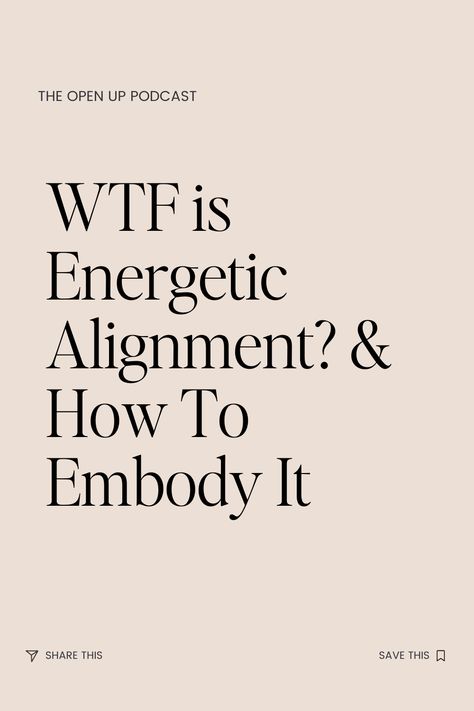 THE OPEN UP PODCAST

WTF is Energetic Alignment? & How To Embody It

SHARE THIS

SAVE THIS